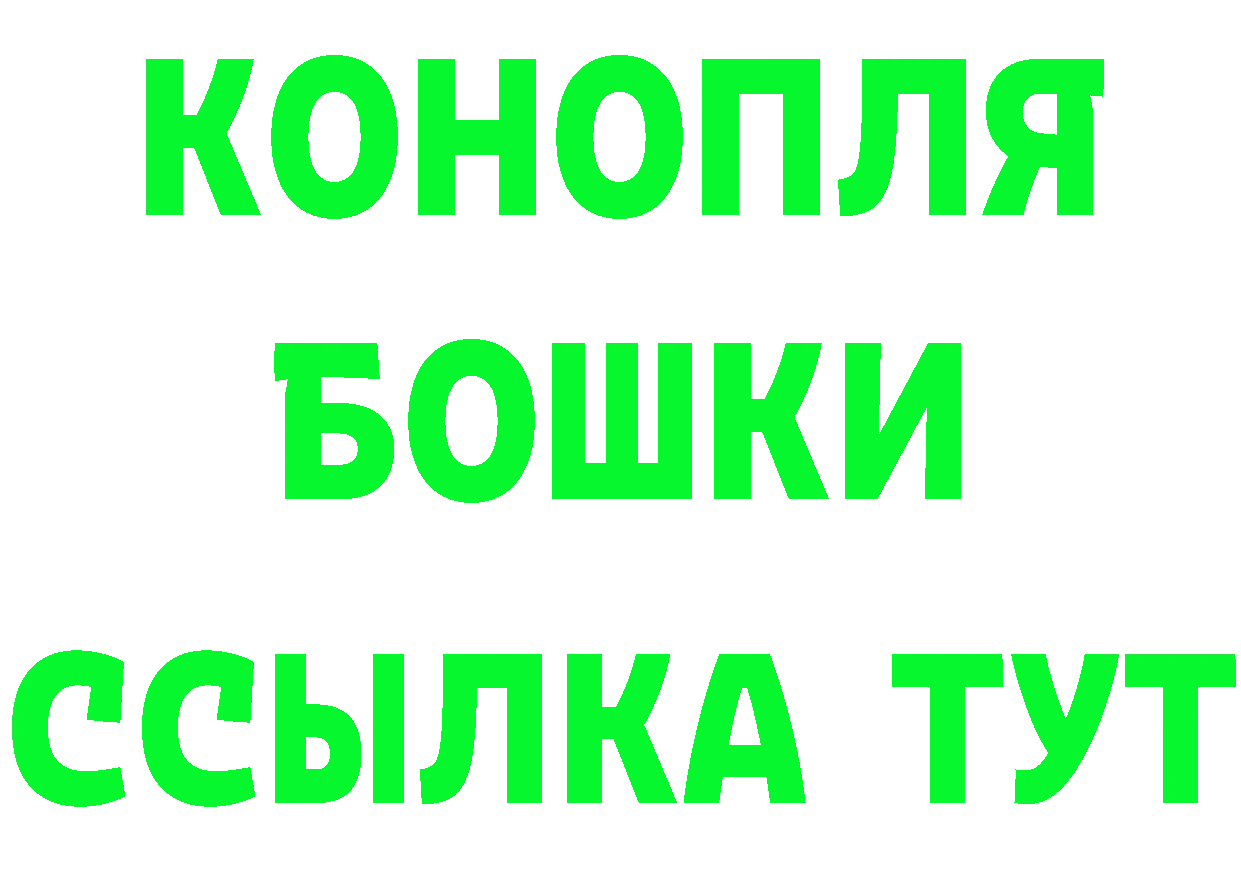 КОНОПЛЯ
БОШКИ
ССЫЛКА ТУТ